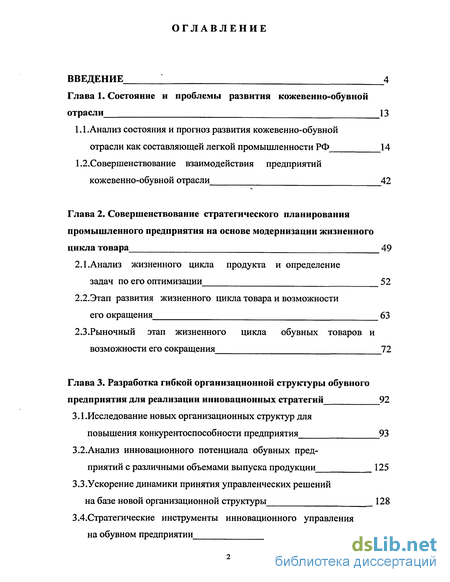 ОГЛАВЛЕНИЕ

ВВЕДЕНИЕ 4

Глава 1. Состояние и проблемы развития кожевенно-обувной отрасли 13

1.1.Анализ состояния и прогноз развития кожевенно-обувной отрасли как составляющей легкой промышленности РФ 14

1.2.Совершенствование взаимодействия предприятий кожевенно-обувной отрасли 42

Глава 2. Совершенствование стратегического планирования промышленного предприятия на основе модернизации жизненного цикла товара 49

2.1.Анализ жизненного цикла продукта и определение задач по его оптимизации 52

2.2.Этап развития жизненного цикла товара и возможности его окращения 63

2.3.Рыночный этап жизненного цикла обувных товаров и возможности его сокращения 72

Глава 3. Разработка гибкой организационной структуры обувного предприятия для реализации инновационных стратегий 92

3.1.Исследование новых организационных структур для повышения конкурентоспособности предприятия 93

3.2.Анализ инновационного потенциала обувных предприятий с различными объемами выпуска продукции 125

3.3.Ускорение динамики принятия управленческих решений на базе новой организационной структуры 128

3.4.Стратегические инструменты инновационного управления на обувном предприятии

2

dsLib.net
библиотека диссертаций